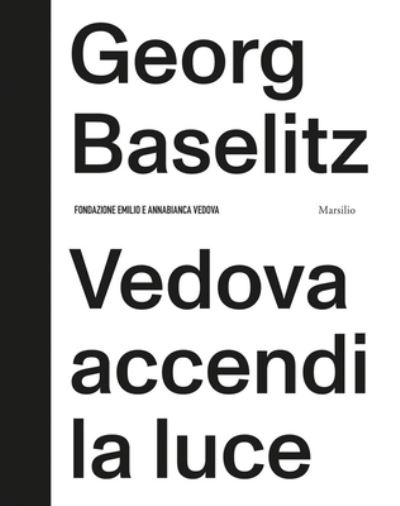 Georg Baselitz

FONDAZIONE EMILIO E ANNABIANCA VEDOVA

Marsilio

Vedova accendi la luce